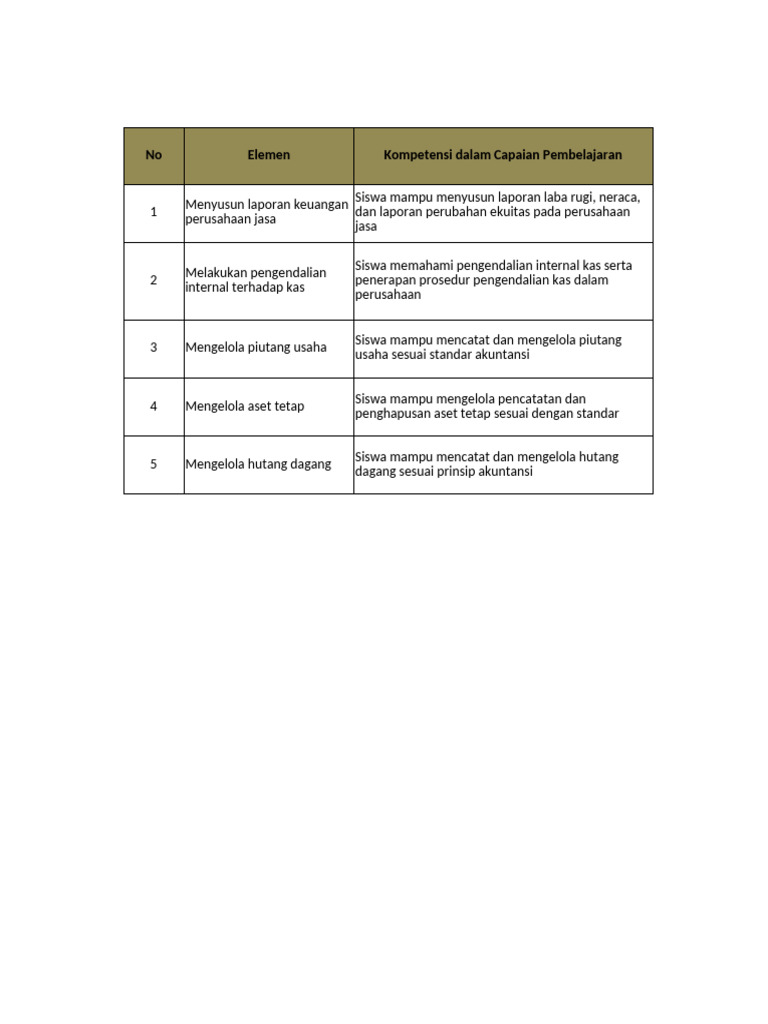 | No | Elemen | Kompetensi dalam Capaian Pembelajaran |
|---|---|---|
| 1 | Menyusun laporan keuangan perusahaan jasa | Siswa mampu menyusun laporan laba rugi, neraca, dan laporan perubahan ekuitas pada perusahaan jasa |
| 2 | Melakukan pengendalian internal terhadap kas | Siswa memahami pengendalian internal kas serta penerapan prosedur pengendalian kas dalam perusahaan |
| 3 | Mengelola piutang usaha | Siswa mampu mencatat dan mengelola piutang usaha sesuai standar akuntansi |
| 4 | Mengelola aset tetap | Siswa mampu mengelola pencatatan dan penghapusan aset tetap sesuai dengan standar |
| 5 | Mengelola hutang dagang | Siswa mampu mencatat dan mengelola hutang dagang sesuai prinsip akuntansi |